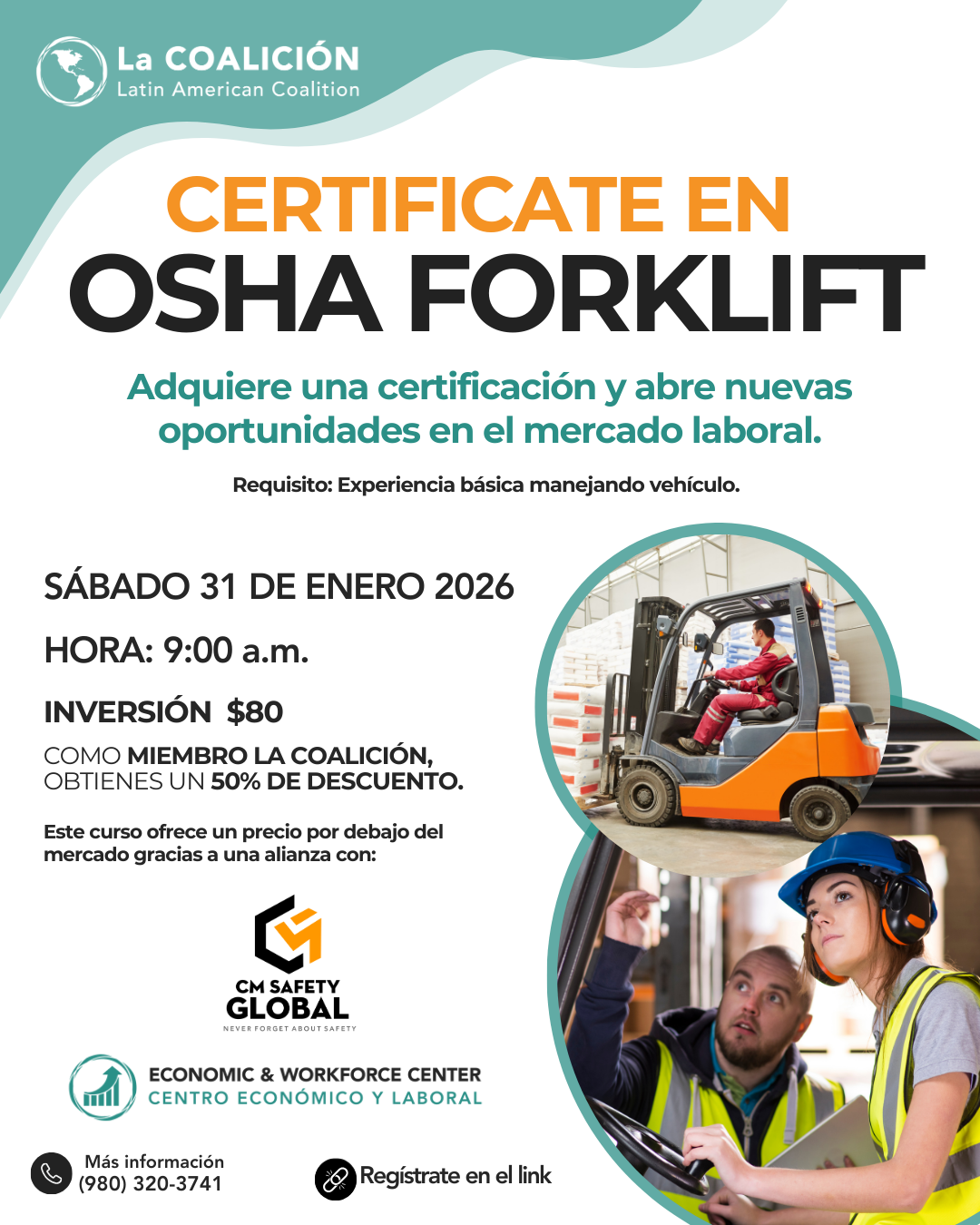 La COALICIÓN
Latin American Coalition

CERTIFICATE EN
OSHA FORKLIFT

Adquiere una certificación y abre nuevas oportunidades en el mercado laboral.

Requisito: Experiencia básica manejando vehículo.

SÁBADO 31 DE ENERO 2026

HORA: 9:00 a.m.

INVERSIÓN $80

COMO MIEMBRO LA COALICIÓN, OBTIENES UN 50% DE DESCUENTO.

Este curso ofrece un precio por debajo del mercado gracias a una alianza con:

CM SAFETY
GLOBAL
NEVER FORGET ABOUT SAFETY

ECONOMIC & WORKFORCE CENTER
CENTRO ECONÓMICO Y LABORAL

Más información
(980) 320-3741

Regístrate en el link